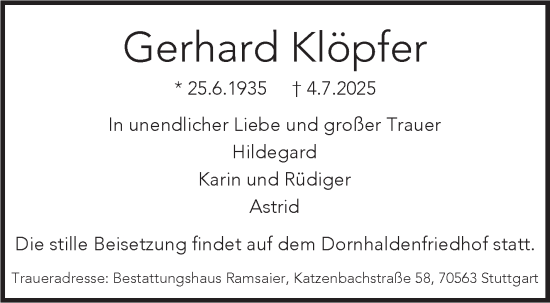 Gerhard Klöpfer

* 25.6.1935    † 4.7.2025

In unendlicher Liebe und großer Trauer
Hildegard
Karin und Rüdiger
Astrid

Die stille Beisetzung findet auf dem Dornhaldenfriedhof statt.

Traueradresse: Bestattungshaus Ramsaier, Katzenbachstraße 58, 70563 Stuttgart